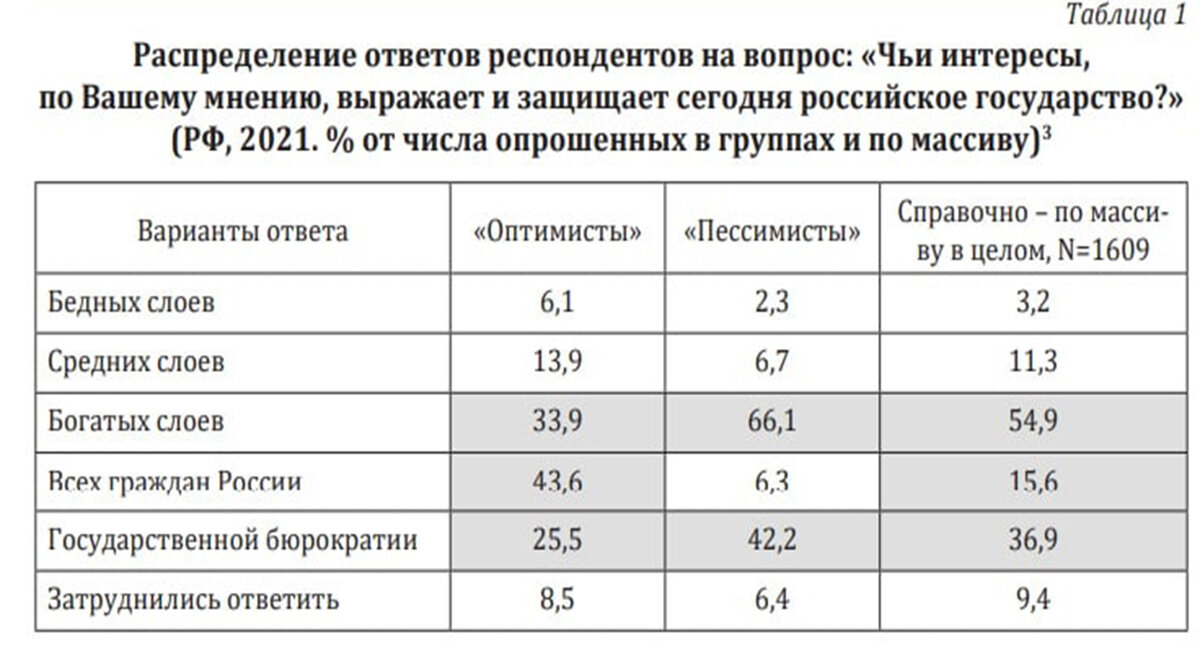 Таблица 1

Распределение ответов респондентов на вопрос: «Чьи интересы, по Вашему мнению, выражает и защищает сегодня российское государство?» (РФ, 2021. % от числа опрошенных в группах и по массиву)$^3$

| Варианты ответа | «Оптимисты» | «Пессимисты» | Справочно – по массиву в целом, N=1609 |
|---|---|---|---|
| Бедных слоев | 6,1 | 2,3 | 3,2 |
| Средних слоев | 13,9 | 6,7 | 11,3 |
| Богатых слоев | 33,9 | 66,1 | 54,9 |
| Всех граждан России | 43,6 | 6,3 | 15,6 |
| Государственной бюрократии | 25,5 | 42,2 | 36,9 |
| Затруднились ответить | 8,5 | 6,4 | 9,4 |